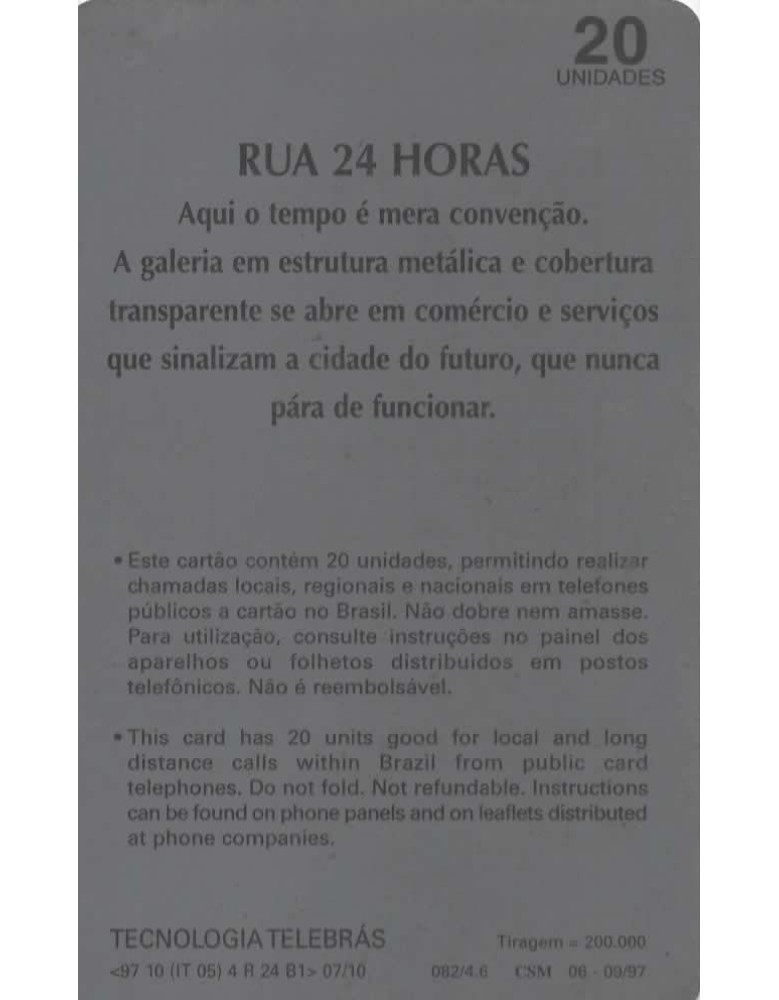 20
UNIDADES

RUA 24 HORAS

Aqui o tempo é mera convenção. A galeria em estrutura metálica e cobertura transparente se abre em comércio e serviços que sinalizam a cidade do futuro, que nunca pára de funcionar.

• Este cartão contém 20 unidades, permitindo realizar chamadas locais, regionais e nacionais em telefones públicos a cartão no Brasil. Não dobre nem amasse. Para utilização, consulte instruções no painel dos aparelhos ou folhetos distribuidos em postos telefônicos. Não é reembolsável.

• This card has 20 units good for local and long distance calls within Brazil from public card telephones. Do not fold. Not refundable. Instructions can be found on phone panels and on leaflets distributed at phone companies.

TECNOLOGIA TELEBRÁS
Tiragem = 200.000
<97 10 (IT 05) 4 R 24 B1> 07/10
082/4.6 CSM 06 - 09/97